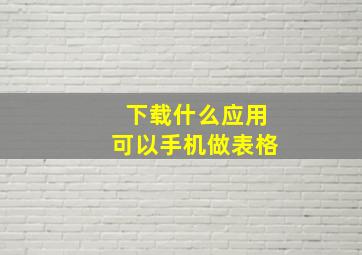 下载什么应用
可以手机做表格